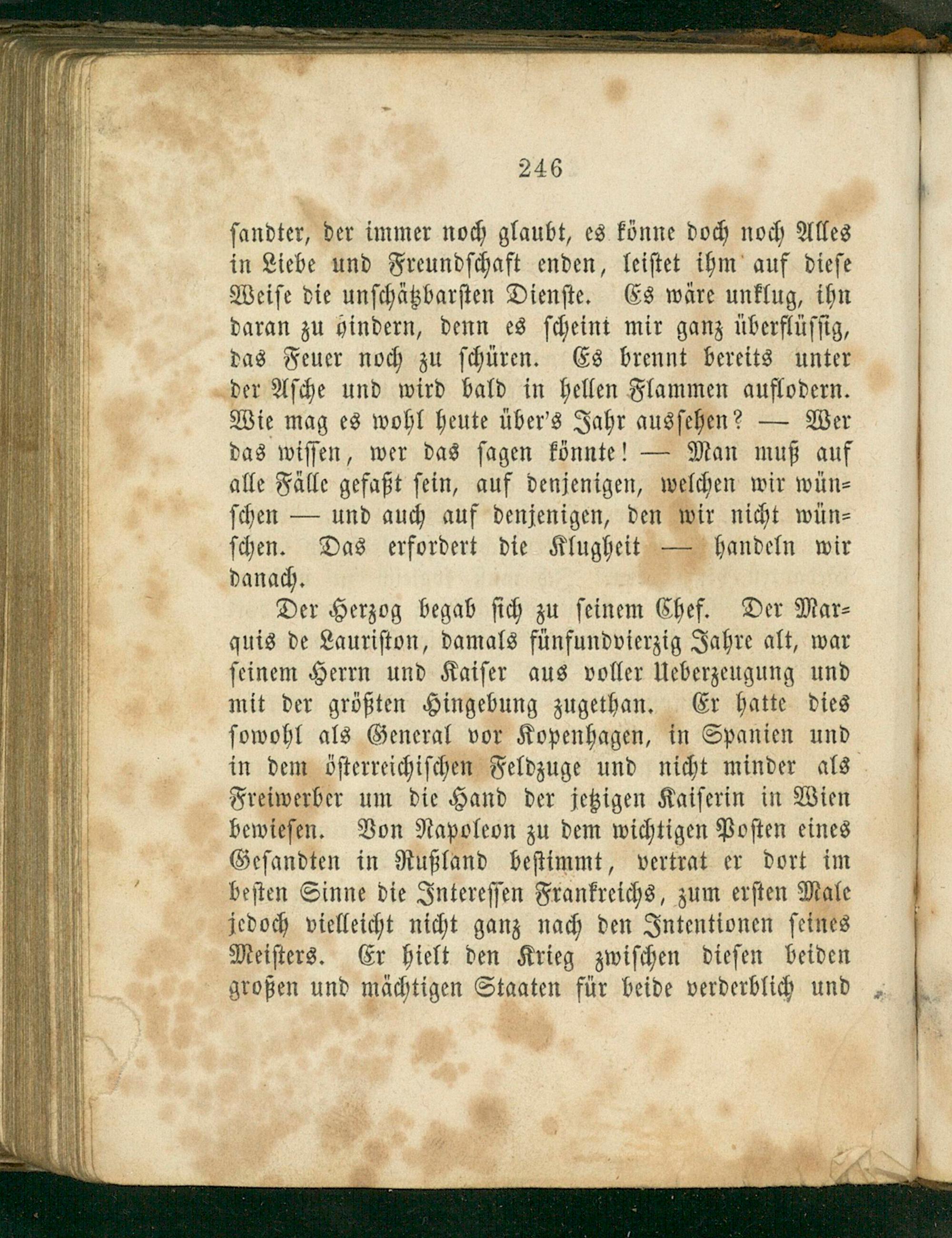 246

sandter, der immer noch glaubt, es könne doch noch Alles in Liebe und Freundschaft enden, leistet ihm auf diese Weise die unschätzbarsten Dienste. Es wäre unklug, ihn daran zu hindern, denn es scheint mir ganz überflüssig, das Feuer noch zu schüren. Es brennt bereits unter der Asche und wird bald in hellen Flammen auflodern. Wie mag es wohl heute über's Jahr aussehen? — Wer das wissen, wer das sagen könnte! — Man muß auf alle Fälle gefaßt sein, auf denjenigen, welchen wir wünschen — und auch auf denjenigen, den wir nicht wünschen. Das erfordert die Klugheit — handeln wir danach.

Der Herzog begab sich zu seinem Chef. Der Marquis de Lauriston, damals fünfundvierzig Jahre alt, war seinem Herrn und Kaiser aus voller Ueberzeugung und mit der größten Hingebung zugethan. Er hatte dies sowohl als General vor Kopenhagen, in Spanien und in dem österreichischen Feldzuge und nicht minder als Freiwerber um die Hand der jetzigen Kaiserin in Wien bewiesen. Von Napoleon zu dem wichtigen Posten eines Gesandten in Rußland bestimmt, vertrat er dort im besten Sinne die Interessen Frankreichs, zum ersten Male jedoch vielleicht nicht ganz nach den Intentionen seines Meisters. Er hielt den Krieg zwischen diesen beiden großen und mächtigen Staaten für beide verderblich und